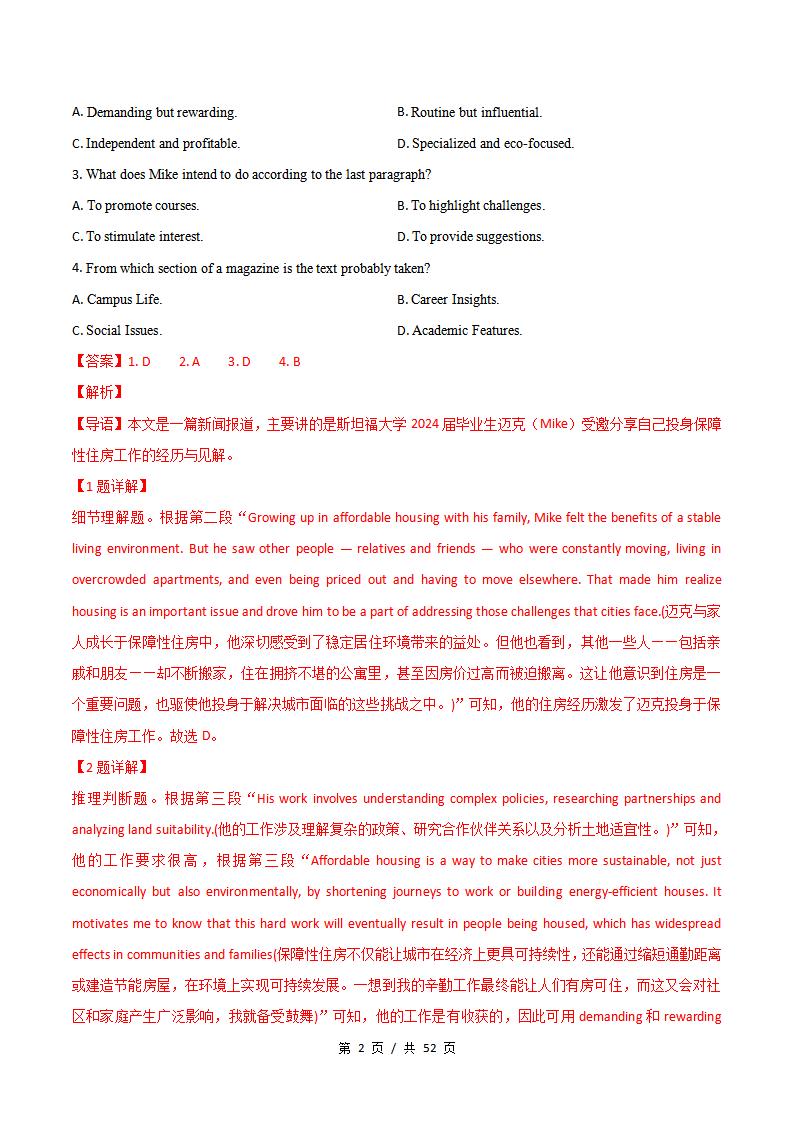 A. Demanding but rewarding.

B. Routine but influential.

C. Independent and profitable.

D. Specialized and eco-focused.

3. What does Mike intend to do according to the last paragraph?

A. To promote courses.

B. To highlight challenges.

C. To stimulate interest.

D. To provide suggestions.

4. From which section of a magazine is the text probably taken?

A. Campus Life.

B. Career Insights.

C. Social Issues.

D. Academic Features.

【答案】1. D 2. A 3. D 4. B

【解析】

【导语】本文是一篇新闻报道，主要讲的是斯坦福大学 2024 届毕业生迈克（Mike）受邀分享自己投身保障性住房工作的经历与见解。

【1 题详解】

细节理解题。根据第二段“Growing up in affordable housing with his family, Mike felt the benefits of a stable living environment. But he saw other people — relatives and friends — who were constantly moving, living in overcrowded apartments, and even being priced out and having to move elsewhere. That made him realize housing is an important issue and drove him to be a part of addressing those challenges that cities face.(迈克与家人成长于保障性住房中，他深切感受到了稳定居住环境带来的益处。但他也看到，其他一些人——包括亲戚和朋友——却不断搬家，住在拥挤不堪的公寓里，甚至因房价过高而被迫搬离。这让他意识到住房是一个重要问题，也驱使他投身于解决城市面临的这些挑战之中。)”可知，他的住房经历激发了迈克投身于保障性住房工作。故选 D。

【2 题详解】

推理判断题。根据第三段“His work involves understanding complex policies, researching partnerships and analyzing land suitability.(他的工作涉及理解复杂的政策、研究合作伙伴关系以及分析土地适宜性。)”可知，他的工作要求很高，根据第三段“Affordable housing is a way to make cities more sustainable, not just economically but also environmentally, by shortening journeys to work or building energy-efficient houses. It motivates me to know that this hard work will eventually result in people being housed, which has widespread effects in communities and families(保障性住房不仅能让城市在经济上更具可持续性，还能通过缩短通勤距离或建造节能房屋，在环境上实现可持续发展。一想到我的辛勤工作最终能让人们有房可住，而这又会对社区和家庭产生广泛影响，我就备受鼓舞)”可知，他的工作是有收获的，因此可用 demanding 和 rewarding

第 2 页 / 共 52 页